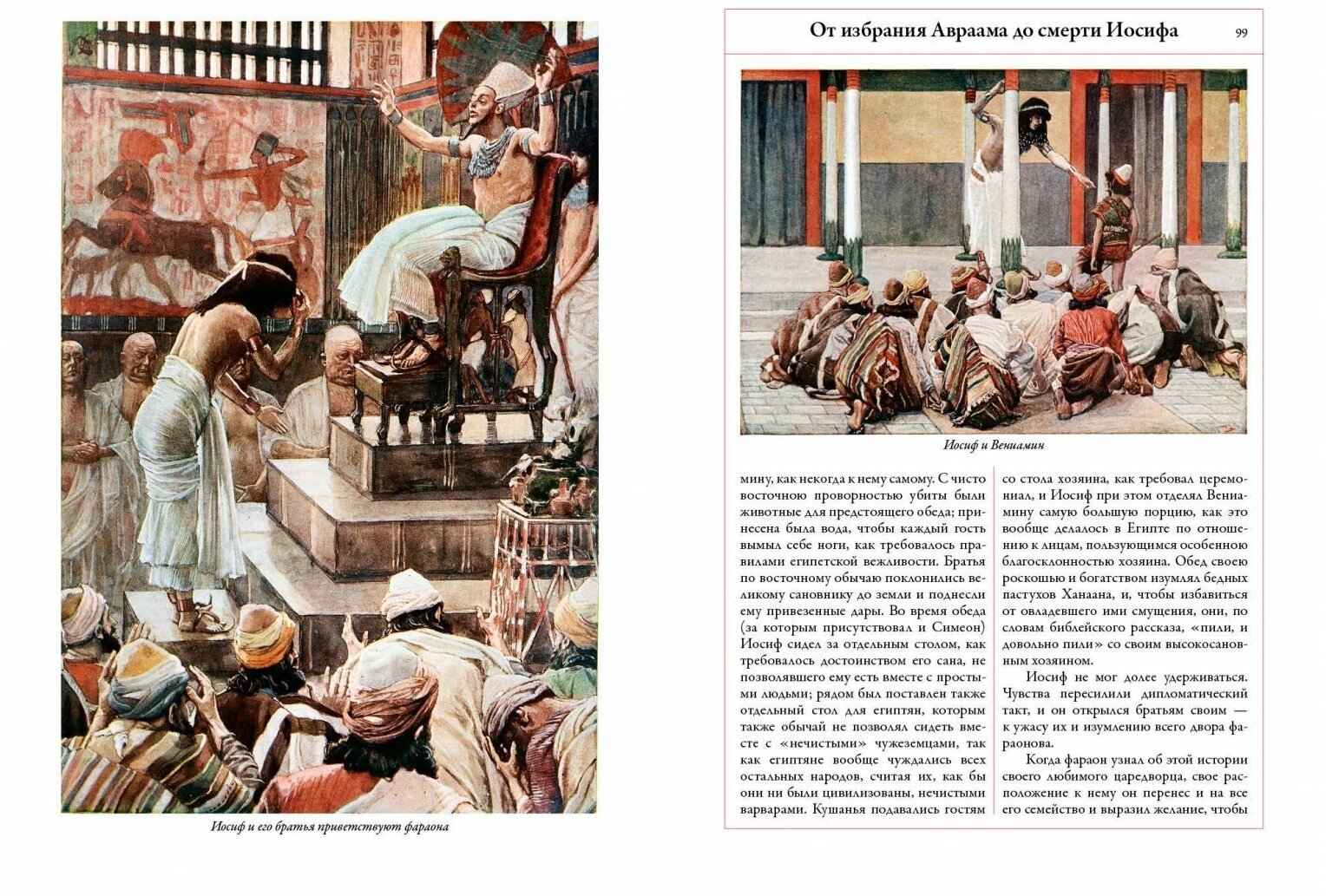 Иосиф и его братья приветствуют фараона

От избрания Авраама до смерти Иосифа

99

Иосиф и Вениамин

мину, как некогда к нему самому. С чисто восточною проворностью убиты были животные для предстоящего обеда; принесена была вода, чтобы каждый гость вымыл себе ноги, как требовалось правилами египетской вежливости. Братья по восточному обычаю поклонились великому сановнику до земли и поднесли ему привезенные дары. Во время обеда (за которым присутствовал и Симеон) Иосиф сидел за отдельным столом, как требовалось достоинством его сана, не позволявшего ему есть вместе с простыми людьми; рядом был поставлен также отдельный стол для египтян, которым также обычай не позволял сидеть вместе с «нечистыми» чужеземцами, так как египтяне вообще чуждались всех остальных народов, считая их, как бы они ни были цивилизованы, нечистыми варварами. Кушанья подавались гостям со стола хозяина, как требовал церемониал, и Иосиф при этом отделял Вениамину самую большую порцию, как это вообще делалось в Египте по отношению к лицам, пользующимся особенною благосклонностью хозяина. Обед своею роскошью и богатством изумлял бедных пастухов Ханаана, и, чтобы избавиться от овладевшего ими смущения, они, по словам библейского рассказа, «пили, и довольно пили» со своим высокосановным хозяином.

Иосиф не мог долее удерживаться. Чувства пересилили дипломатический такт, и он открылся братьям своим — к ужасу их и изумлению всего двора фараонова.

Когда фараон узнал об этой истории своего любимого царедворца, свое расположение к нему он перенес и на все его семейство и выразил желание, чтобы